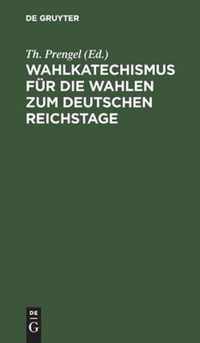 DE GRUYTER

Th. Prengel (Ed.)

WAHLKATECHISMUS FÜR DIE WAHLEN ZUM DEUTSCHEN REICHSTAGE

DE G